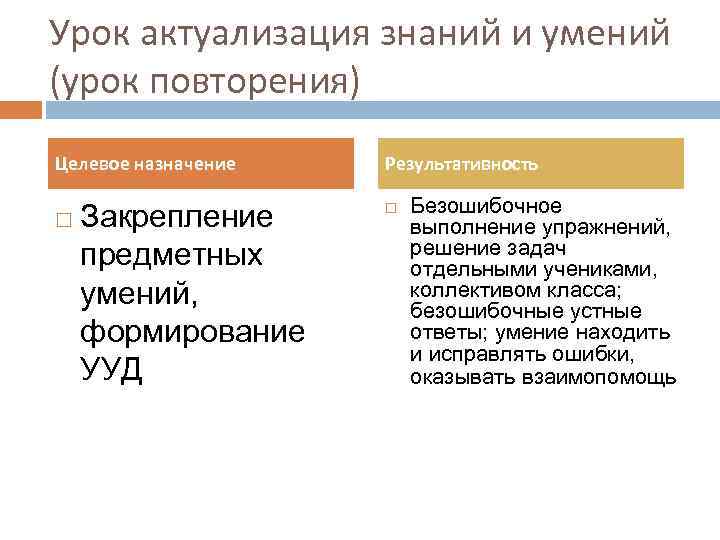 Урок актуализация знаний и умений (урок повторения)

Целевое назначение

□ Закрепление предметных умений, формирование УУД

Результативность

□ Безошибочное выполнение упражнений, решение задач отдельными учениками, коллективом класса; безошибочные устные ответы; умение находить и исправлять ошибки, оказывать взаимопомощь